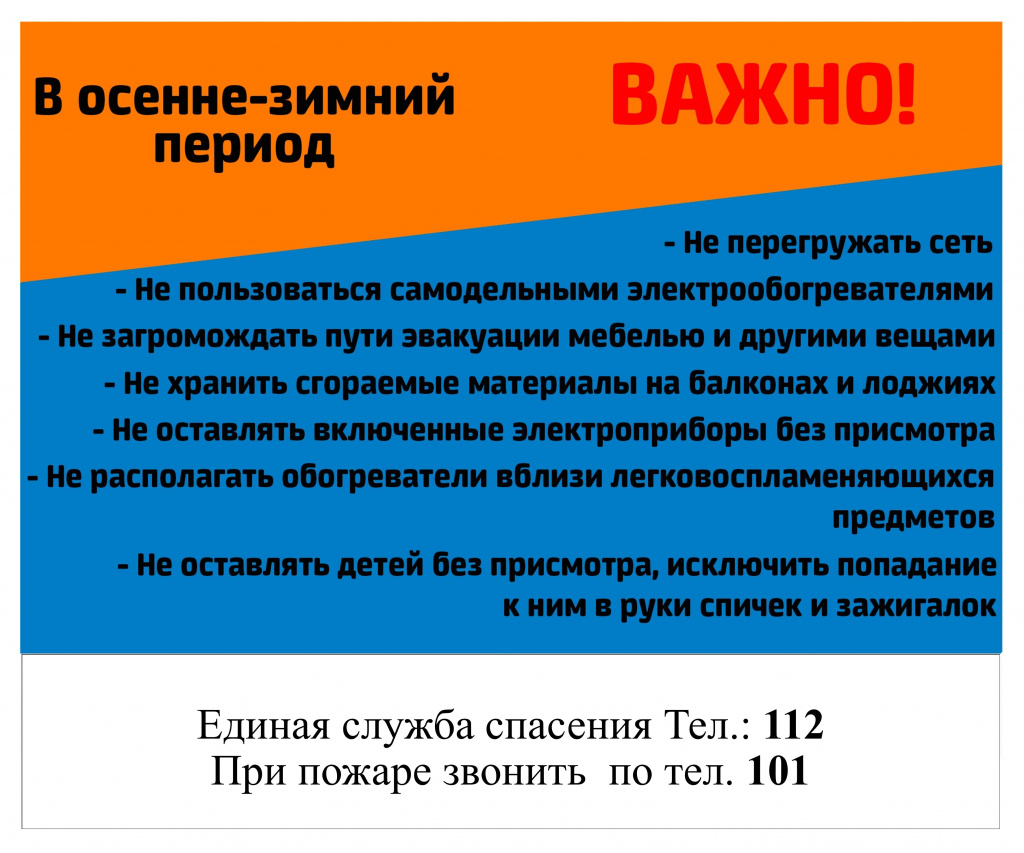 В осенне-зимний период

ВАЖНО!

- Не перегружать сеть
- Не пользоваться самодельными электрообогревателями
- Не загромождать пути эвакуации мебелью и другими вещами
- Не хранить сгораемые материалы на балконах и лоджиях
- Не оставлять включенные электроприборы без присмотра
- Не располагать обогреватели вблизи легковоспламеняющихся предметов
- Не оставлять детей без присмотра, исключить попадание к ним в руки спичек и зажигалок

Единая служба спасения Тел.: 112
При пожаре звонить по тел. 101